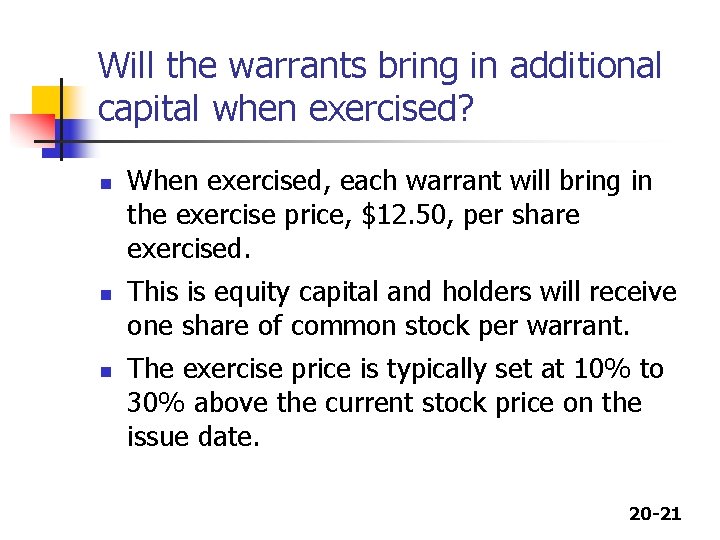 Will the warrants bring in additional capital when exercised?

- When exercised, each warrant will bring in the exercise price, \$12.50, per share exercised.
- This is equity capital and holders will receive one share of common stock per warrant.
- The exercise price is typically set at 10% to 30% above the current stock price on the issue date.

20-21